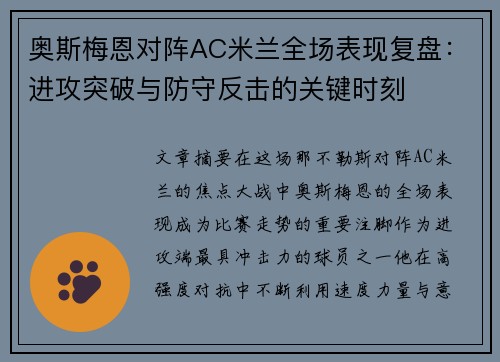 奥斯梅恩对阵AC米兰全场表现复盘：进攻突破与防守反击的关键时刻

文章摘要在这场那不勒斯对阵AC米兰的焦点大战中奥斯梅恩的全场表现成为比赛走势的重要注脚作为进攻端最具冲击力的球员之一他在高强度对抗中不断利用速度力量与意